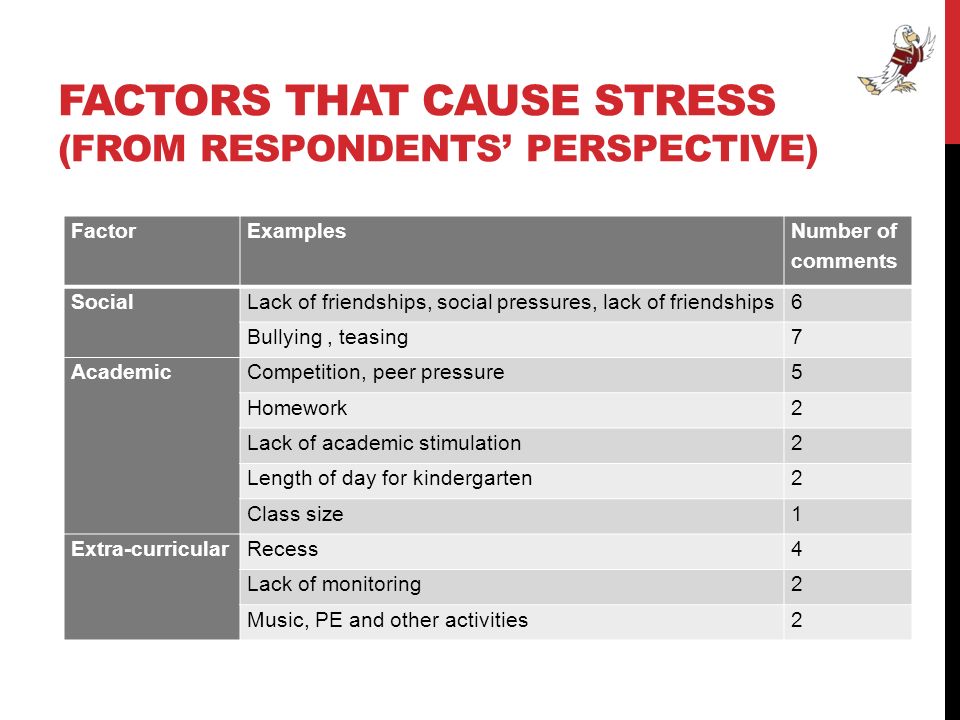 FACTORS THAT CAUSE STRESS (FROM RESPONDENTS' PERSPECTIVE)

| Factor | Examples | Number of comments |
|---|---|---|
| Social | Lack of friendships, social pressures, lack of friendships | 6 |
| | Bullying , teasing | 7 |
| Academic | Competition, peer pressure | 5 |
| | Homework | 2 |
| | Lack of academic stimulation | 2 |
| | Length of day for kindergarten | 2 |
| | Class size | 1 |
| Extra-curricular | Recess | 4 |
| | Lack of monitoring | 2 |
| | Music, PE and other activities | 2 |